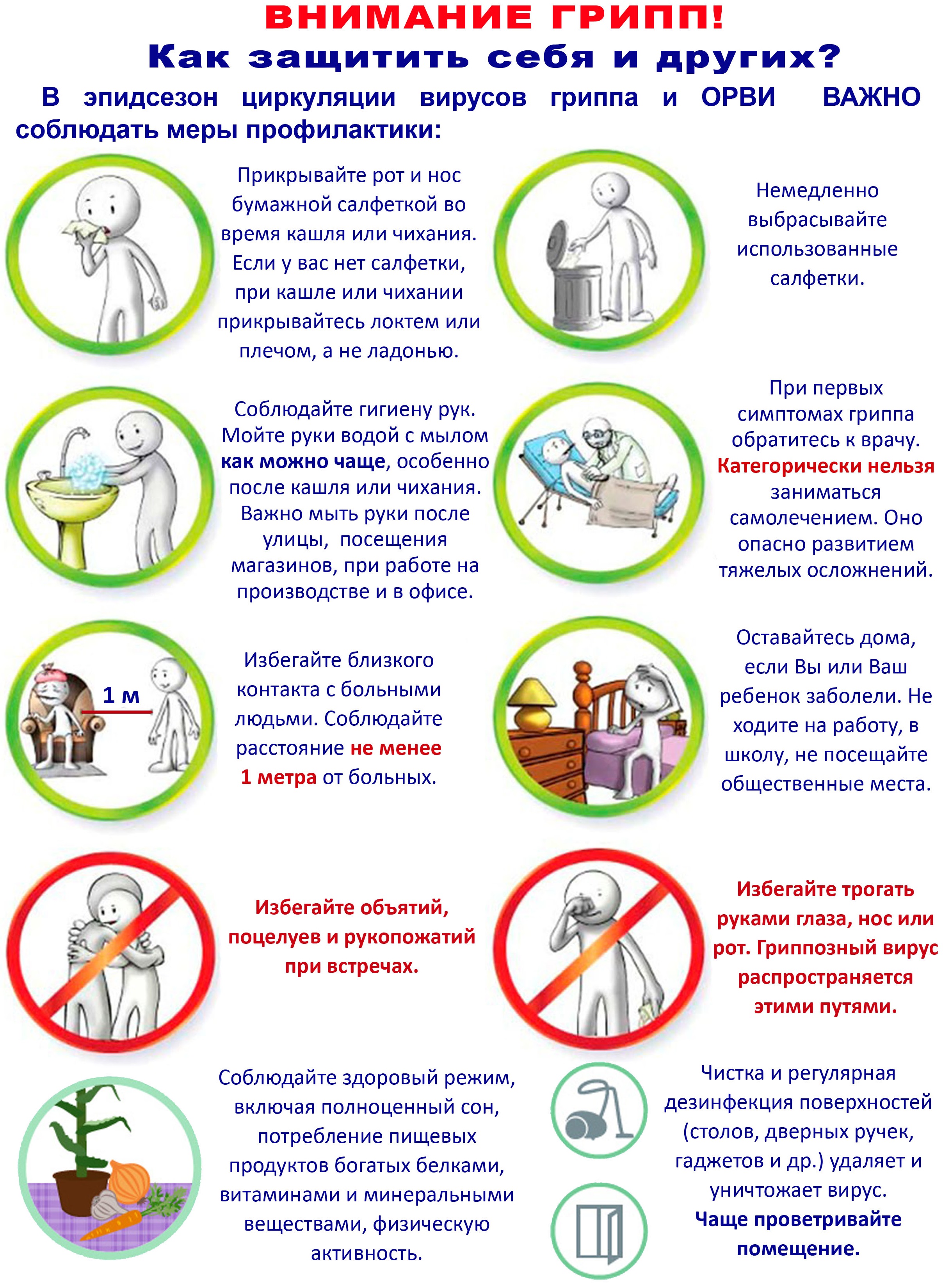 ВНИМАНИЕ ГРИПП!
Как защитить себя и других?

В эпидсезон циркуляции вирусов гриппа и ОРВИ ВАЖНО соблюдать меры профилактики:

Прикрывайте рот и нос бумажной салфеткой во время кашля или чихания. Если у вас нет салфетки, при кашле или чихании прикрывайтесь локтем или плечом, а не ладонью.

Немедленно выбрасывайте использованные салфетки.

Соблюдайте гигиену рук. Мойте руки водой с мылом как можно чаще, особенно после кашля или чихания. Важно мыть руки после улицы, посещения магазинов, при работе на производстве и в офисе.

При первых симптомах гриппа обратитесь к врачу. Категорически нельзя заниматься самолечением. Оно опасно развитием тяжелых осложнений.

1 м

Избегайте близкого контакта с больными людьми. Соблюдайте расстояние не менее 1 метра от больных.

Оставайтесь дома, если Вы или Ваш ребенок заболели. Не ходите на работу, в школу, не посещайте общественные места.

Избегайте объятий, поцелуев и рукопожатий при встречах.

Избегайте трогать руками глаза, нос или рот. Гриппозный вирус распространяется этими путями.

Соблюдайте здоровый режим, включая полноценный сон, потребление пищевых продуктов богатых белками, витаминами и минеральными веществами, физическую активность.

Чистка и регулярная дезинфекция поверхностей (столов, дверных ручек, гаджетов и др.) удаляет и уничтожает вирус.
Чаще проветривайте помещение.